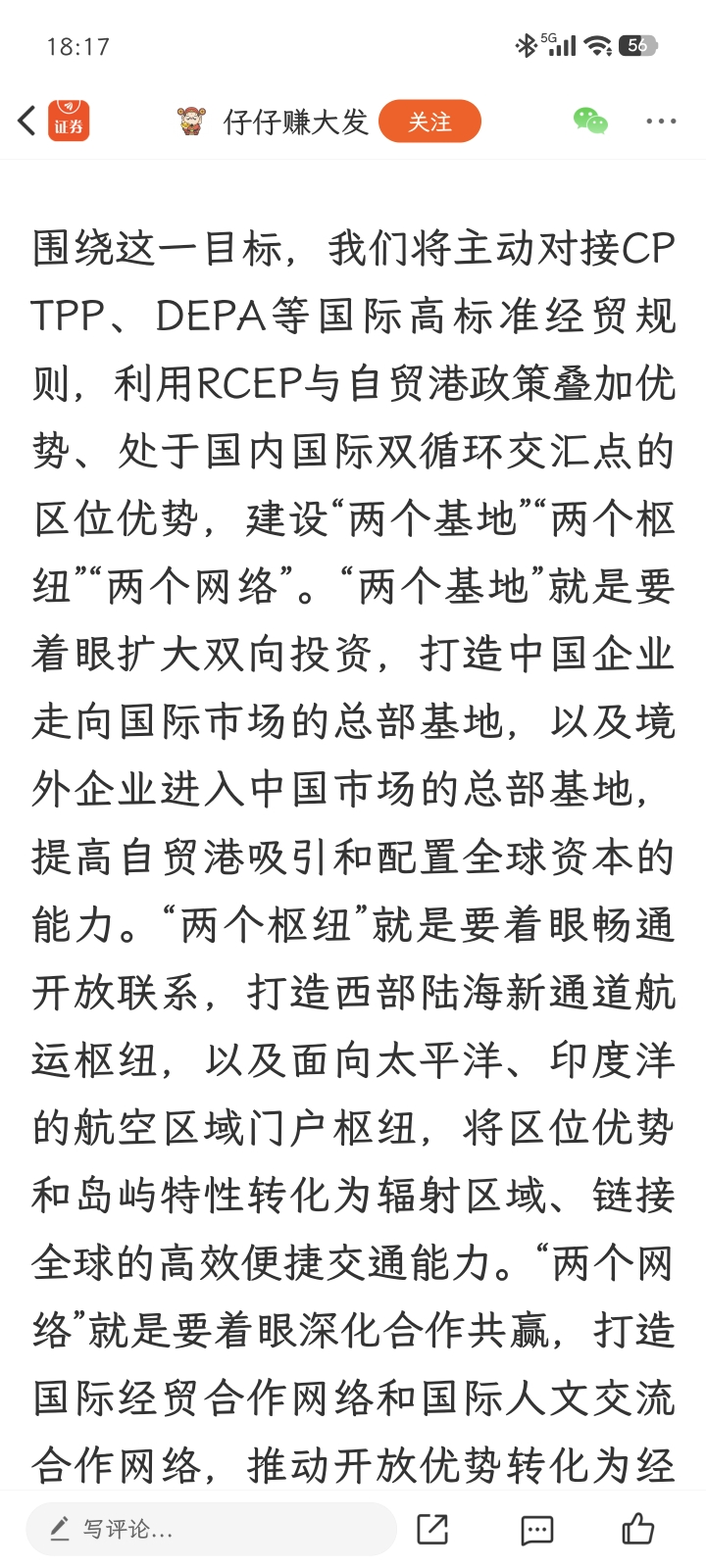 18:17

5G 56

证券 仔仔赚大发 关注

围绕这一目标，我们将主动对接CPTPP、DEPA等国际高标准经贸规则，利用RCEP与自贸港政策叠加优势、处于国内国际双循环交汇点的区位优势，建设“两个基地”“两个枢纽”“两个网络”。“两个基地”就是要着眼扩大双向投资，打造中国企业走向国际市场的总部基地，以及境外企业进入中国市场的总部基地，提高自贸港吸引和配置全球资本的能力。“两个枢纽”就是要着眼畅通开放联系，打造西部陆海新通道航运枢纽，以及面向太平洋、印度洋的航空区域门户枢纽，将区位优势和岛屿特性转化为辐射区域、链接全球的高效便捷交通能力。“两个网络”就是要着眼深化合作共赢，打造国际经贸合作网络和国际人文交流合作网络，推动开放优势转化为经

写评论...